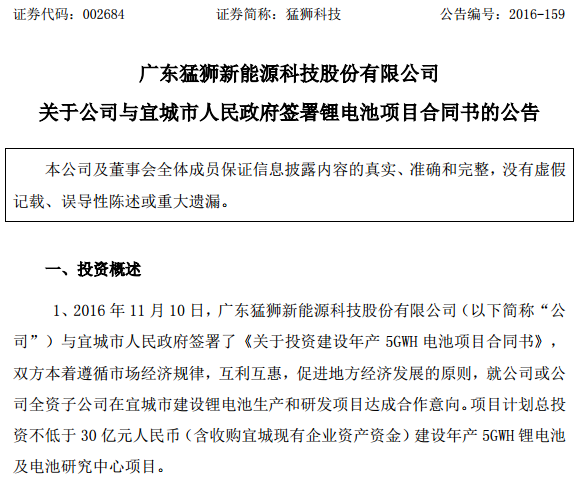 证券代码：002684　　　　证券简称：猛狮科技　　　　公告编号：2016-159

广东猛狮新能源科技股份有限公司

关于公司与宜城市人民政府签署锂电池项目合同书的公告

本公司及董事会全体成员保证信息披露内容的真实、准确和完整，没有虚假记载、误导性陈述或重大遗漏。

一、投资概述

1、2016 年 11 月 10 日，广东猛狮新能源科技股份有限公司（以下简称“公司”）与宜城市人民政府签署了《关于投资建设年产 5GWH 电池项目合同书》，双方本着遵循市场经济规律，互利互惠，促进地方经济发展的原则，就公司或公司全资子公司在宜城市建设锂电池生产和研发项目达成合作意向。项目计划总投资不低于 30 亿元人民币（含收购宜城现有企业资产资金）建设年产 5GWH 锂电池及电池研究中心项目。